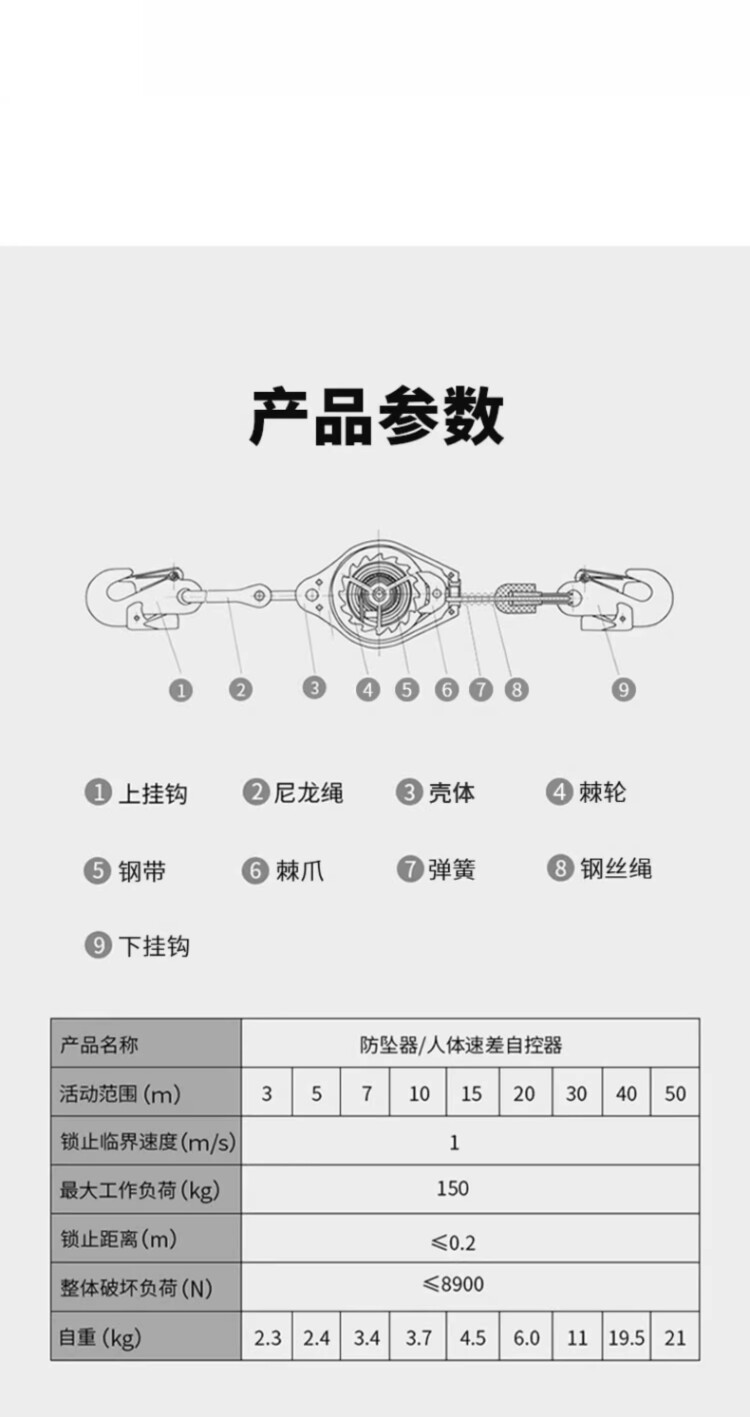 产品参数

1 2 3 4 5 6 7 8 9

1 上挂钩
2 尼龙绳
3 壳体
4 棘轮
5 钢带
6 棘爪
7 弹簧
8 钢丝绳
9 下挂钩

| 产品名称 | 防坠器/人体速差自控器 | | | | | | | | |
|---|---|---|---|---|---|---|---|---|---|
| 活动范围 (m) | 3 | 5 | 7 | 10 | 15 | 20 | 30 | 40 | 50 |
| 锁止临界速度(m/s) | 1 | | | | | | | | |
| 最大工作负荷 (kg) | 150 | | | | | | | | |
| 锁止距离 (m) | ≤0.2 | | | | | | | | |
| 整体破坏负荷 (N) | ≤8900 | | | | | | | | |
| 自重 (kg) | 2.3 | 2.4 | 3.4 | 3.7 | 4.5 | 6.0 | 11 | 19.5 | 21 |